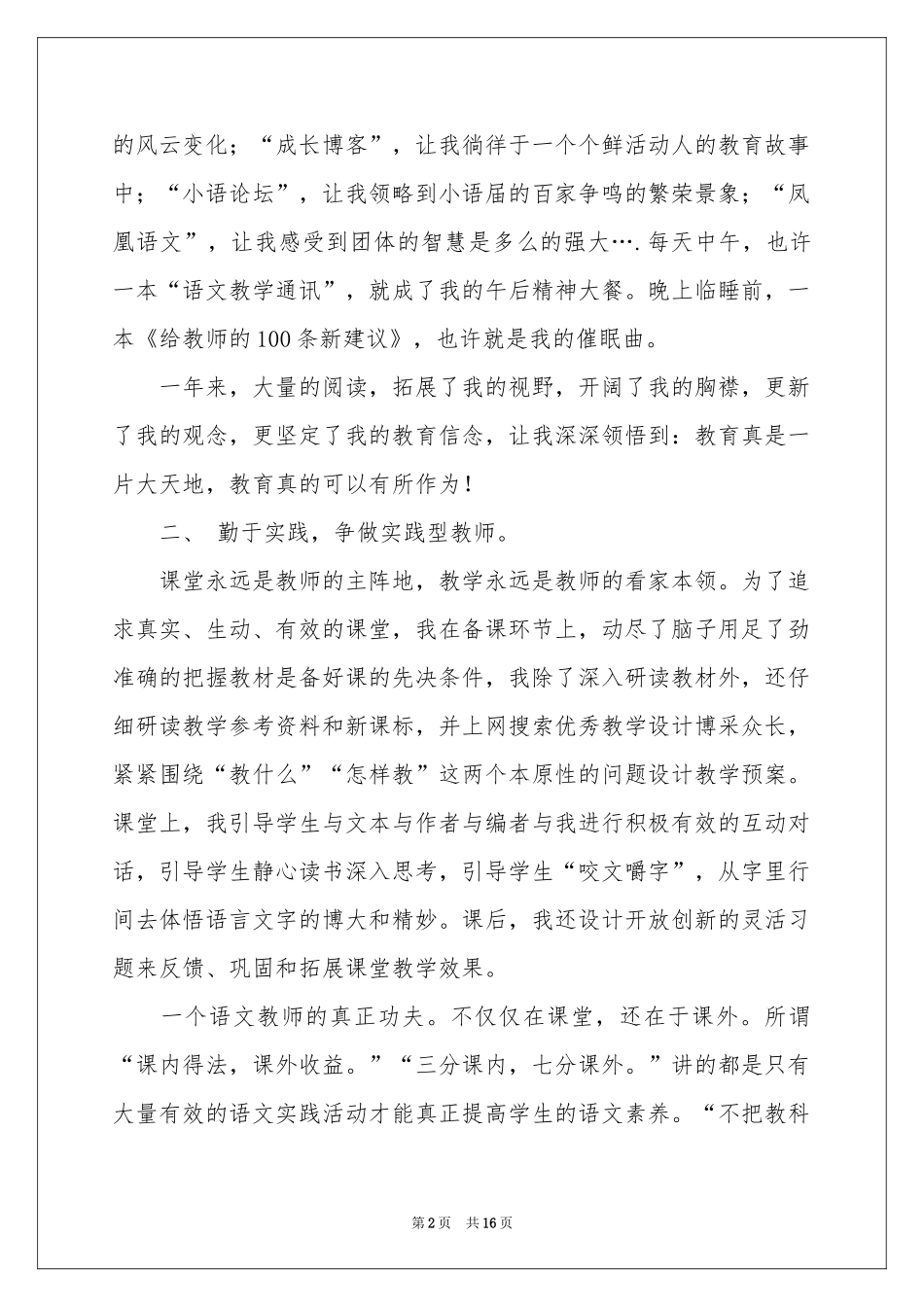 的风云变化；“成长博客”，让我徜徉于一个个鲜活动人的教育故事中；“小语论坛”，让我领略到小语届的百家争鸣的繁荣景象；“凤凰语文”，让我感受到团体的智慧是多么的强大….每天中午，也许一本“语文教学通讯”，就成了我的午后精神大餐。晚上临睡前，一本《给教师的100条新建议》，也许就是我的催眠曲。

一年来，大量的阅读，拓展了我的视野，开阔了我的胸襟，更新了我的观念，更坚定了我的教育信念，让我深深领悟到：教育真是一片大天地，教育真的可以有所作为！

二、 勤于实践，争做实践型教师。

课堂永远是教师的主阵地，教学永远是教师的看家本领。为了追求真实、生动、有效的课堂，我在备课环节上，动尽了脑子用足了劲准确的把握教材是备好课的先决条件，我除了深入研读教材外，还仔细研读教学参考资料和新课标，并上网搜索优秀教学设计博采众长，紧紧围绕“教什么”“怎样教”这两个本原性的问题设计教学预案。课堂上，我引导学生与文本与作者与编者与我进行积极有效的互动对话，引导学生静心读书深入思考，引导学生“咬文嚼字”，从字里行间去体悟语言文字的博大和精妙。课后，我还设计开放创新的灵活习题来反馈、巩固和拓展课堂教学效果。

一个语文教师的真正功夫。不仅仅在课堂，还在于课外。所谓“课内得法，课外收益。”“三分课内，七分课外。”讲的都是只有大量有效的语文实践活动才能真正提高学生的语文素养。“不把教科

第2页 共16页